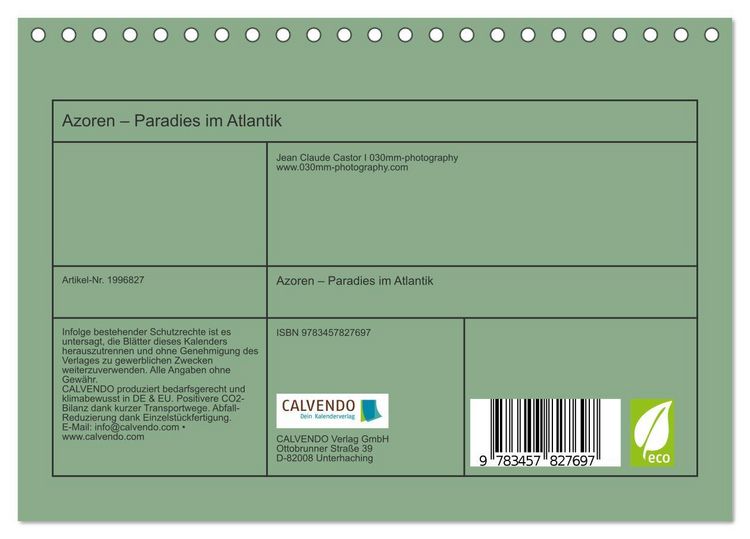 Azoren – Paradies im Atlantik

Jean Claude Castor I 030mm-photography
www.030mm-photography.com

Artikel-Nr. 1996827

Azoren – Paradies im Atlantik

Infolge bestehender Schutzrechte ist es untersagt, die Blätter dieses Kalenders herauszutrennen und ohne Genehmigung des Verlages zu gewerblichen Zwecken weiterzuverwenden. Alle Angaben ohne Gewähr.
CALVENDO produziert bedarfsgerecht und klimabewusst in DE & EU. Positivere CO2-Bilanz dank kurzer Transportwege. Abfall-Reduzierung dank Einzelstückfertigung.
E-Mail: info@calvendo.com • www.calvendo.com

ISBN 9783457827697

CALVENDO
Dein Kalenderverlag

CALVENDO Verlag GmbH
Ottobrunner Straße 39
D-82008 Unterhaching

9 783457 827697

eco